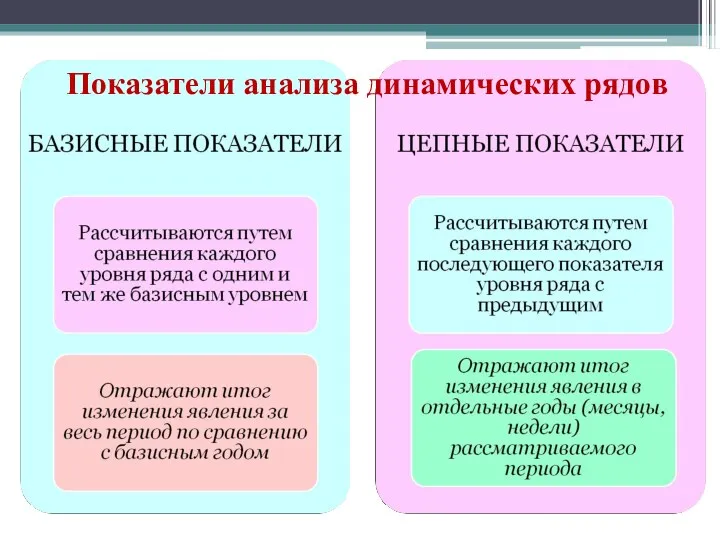 Показатели анализа динамических рядов

БАЗИСНЫЕ ПОКАЗАТЕЛИ

Рассчитываются путем сравнения каждого уровня ряда с одним и тем же базисным уровнем

Отражают итог изменения явления за весь период по сравнению с базисным годом

ЦЕПНЫЕ ПОКАЗАТЕЛИ

Рассчитываются путем сравнения каждого последующего показателя уровня ряда с предыдущим

Отражают итог изменения явления в отдельные годы (месяцы, недели) рассматриваемого периода